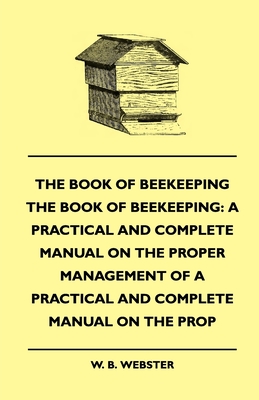 THE BOOK OF BEEKEEPING THE BOOK OF BEEKEEPING: A PRACTICAL AND COMPLETE MANUAL ON THE PROPER MANAGEMENT OF A PRACTICAL AND COMPLETE MANUAL ON THE PROP

W. B. WEBSTER